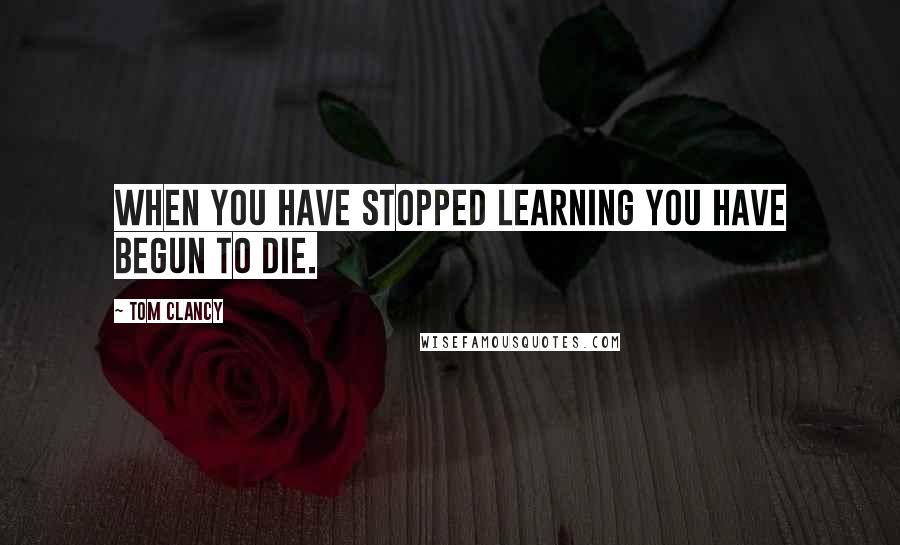 WHEN YOU HAVE STOPPED LEARNING YOU HAVE BEGUN TO DIE.

~ TOM CLANCY

WISEFAMOUSQUOTES.COM